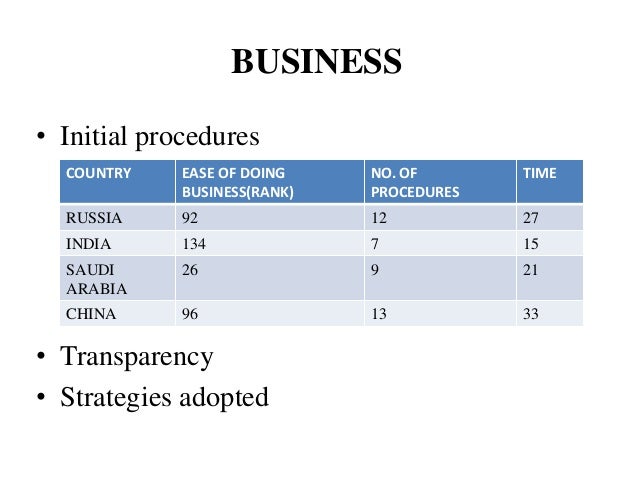 BUSINESS

• Initial procedures

| COUNTRY | EASE OF DOING BUSINESS(RANK) | NO. OF PROCEDURES | TIME |
|---|---|---|---|
| RUSSIA | 92 | 12 | 27 |
| INDIA | 134 | 7 | 15 |
| SAUDI ARABIA | 26 | 9 | 21 |
| CHINA | 96 | 13 | 33 |

• Transparency
• Strategies adopted